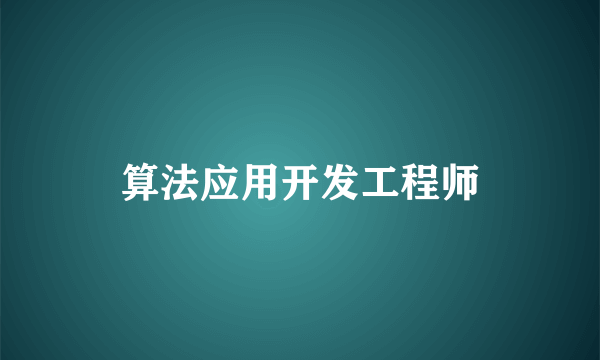 算法应用开发工程师